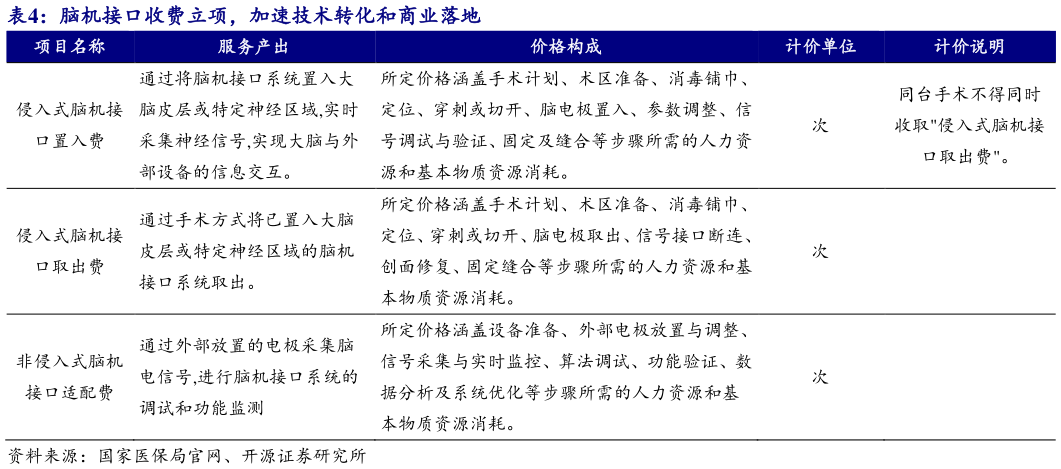 表4：脑机接口收费立项，加速技术转化和商业落地

| 项目名称 | 服务产出 | 价格构成 | 计价单位 | 计价说明 |
|---|---|---|---|---|
| 侵入式脑机接口置入费 | 通过将脑机接口系统置入大脑皮层或特定神经区域,实时采集神经信号,实现大脑与外部设备的信息交互。 | 所定价格涵盖手术计划、术区准备、消毒铺巾、定位、穿刺或切开、脑电极置入、参数调整、信号调试与验证、固定及缝合等步骤所需的人力资源和基本物质资源消耗。 | 次 | 同台手术不得同时收取"侵入式脑机接口取出费"。 |
| 侵入式脑机接口取出费 | 通过手术方式将已置入大脑皮层或特定神经区域的脑机接口系统取出。 | 所定价格涵盖手术计划、术区准备、消毒铺巾、定位、穿刺或切开、脑电极取出、信号接口断连、创面修复、固定缝合等步骤所需的人力资源和基本物质资源消耗。 | 次 | |
| 非侵入式脑机接口适配费 | 通过外部放置的电极采集脑电信号,进行脑机接口系统的调试和功能监测 | 所定价格涵盖设备准备、外部电极放置与调整、信号采集与实时监控、算法调试、功能验证、数据分析及系统优化等步骤所需的人力资源和基本物质资源消耗。 | 次 | |

资料来源：国家医保局官网、开源证券研究所